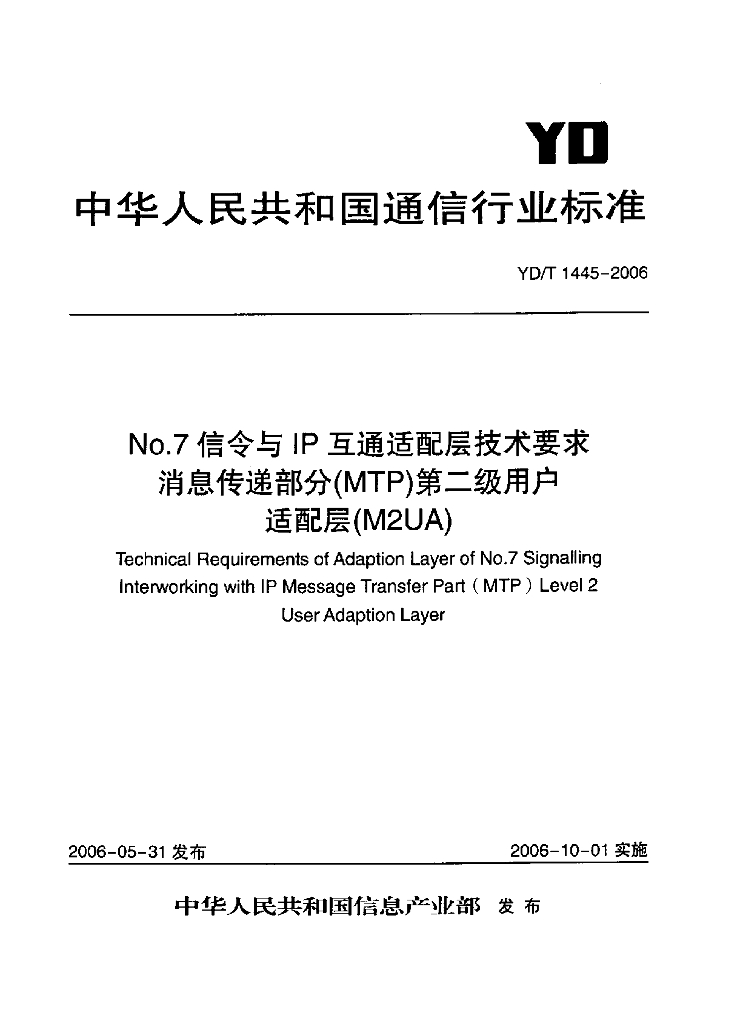 YD

中华人民共和国通信行业标准

YD/T 1445-2006

No.7 信令与 IP 互通适配层技术要求
消息传递部分(MTP)第二级用户
适配层(M2UA)

Technical Requirements of Adaption Layer of No.7 Signalling Interworking with IP Message Transfer Part ( MTP ) Level 2 User Adaption Layer

2006-05-31 发布

2006-10-01 实施

中华人民共和国信息产业部 发布